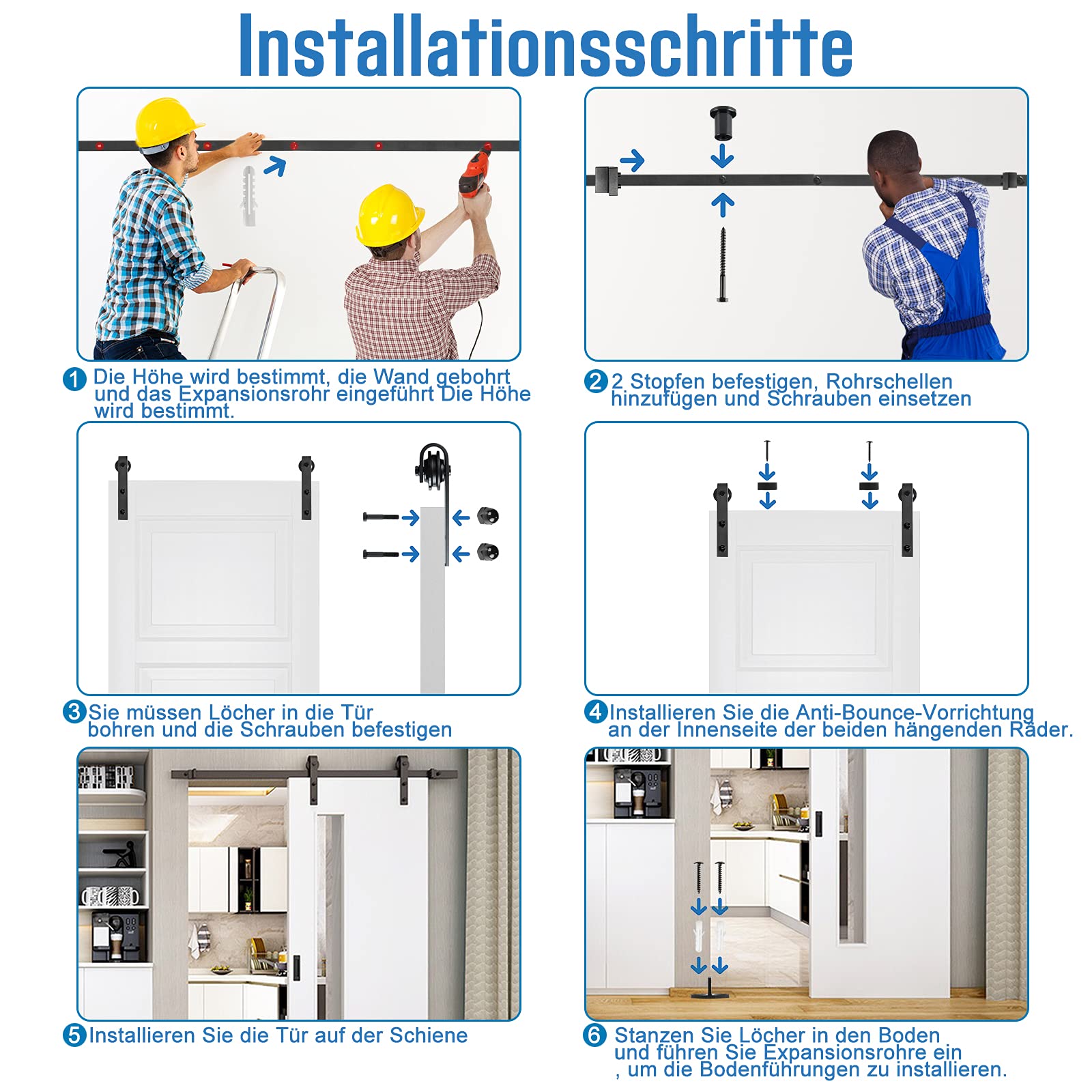 Installationsschritte

1 Die Höhe wird bestimmt, die Wand gebohrt und das Expansionsrohr eingeführt Die Höhe wird bestimmt.

2 2 Stopfen befestigen, Rohrschellen hinzufügen und Schrauben einsetzen

3 Sie müssen Löcher in die Tür bohren und die Schrauben befestigen

4 Installieren Sie die Anti-Bounce-Vorrichtung an der Innenseite der beiden hängenden Räder.

5 Installieren Sie die Tür auf der Schiene

6 Stanzen Sie Löcher in den Boden und führen Sie Expansionsrohre ein , um die Bodenführungen zu installieren.